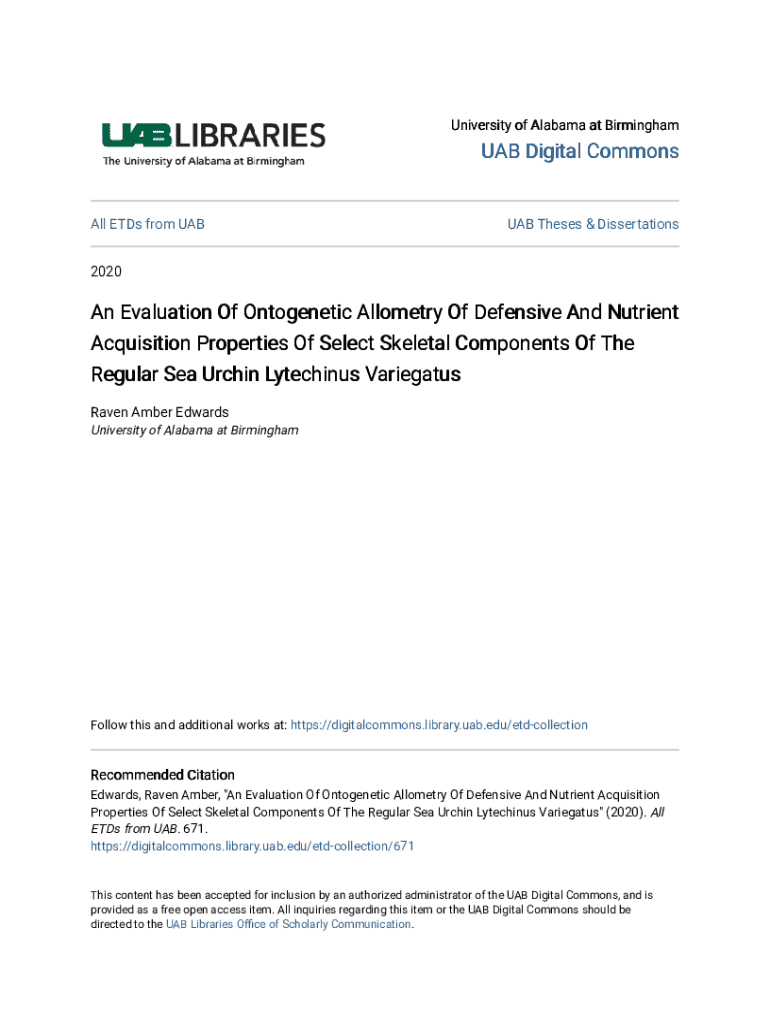 UAB LIBRARIES
The University of Alabama at Birmingham

University of Alabama at Birmingham
UAB Digital Commons

All ETDs from UAB

UAB Theses & Dissertations

2020

An Evaluation Of Ontogenetic Allometry Of Defensive And Nutrient Acquisition Properties Of Select Skeletal Components Of The Regular Sea Urchin Lytechinus Variegatus

Raven Amber Edwards
University of Alabama at Birmingham

Follow this and additional works at: https://digitalcommons.library.uab.edu/etd-collection

Recommended Citation
Edwards, Raven Amber, "An Evaluation Of Ontogenetic Allometry Of Defensive And Nutrient Acquisition Properties Of Select Skeletal Components Of The Regular Sea Urchin Lytechinus Variegatus" (2020). All ETDs from UAB. 671.
https://digitalcommons.library.uab.edu/etd-collection/671

This content has been accepted for inclusion by an authorized administrator of the UAB Digital Commons, and is provided as a free open access item. All inquiries regarding this item or the UAB Digital Commons should be directed to the UAB Libraries Office of Scholarly Communication.